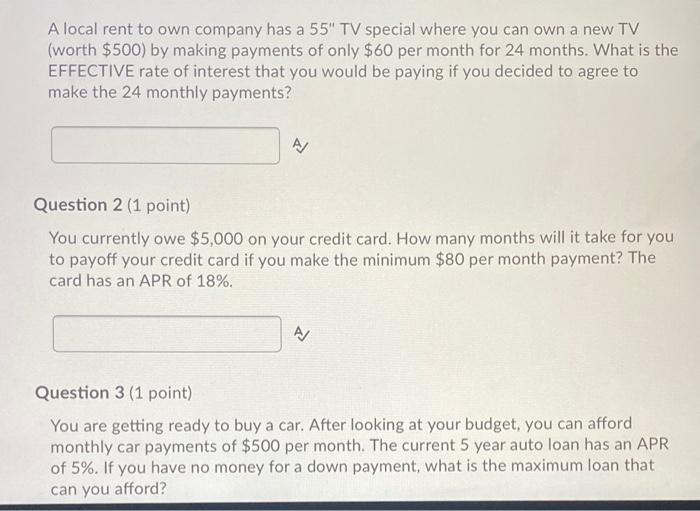 A local rent to own company has a 55" TV special where you can own a new TV (worth \$500) by making payments of only \$60 per month for 24 months. What is the EFFECTIVE rate of interest that you would be paying if you decided to agree to make the 24 monthly payments?

Question 2 (1 point)

You currently owe \$5,000 on your credit card. How many months will it take for you to payoff your credit card if you make the minimum \$80 per month payment? The card has an APR of 18%.

Question 3 (1 point)

You are getting ready to buy a car. After looking at your budget, you can afford monthly car payments of \$500 per month. The current 5 year auto loan has an APR of 5%. If you have no money for a down payment, what is the maximum loan that can you afford?